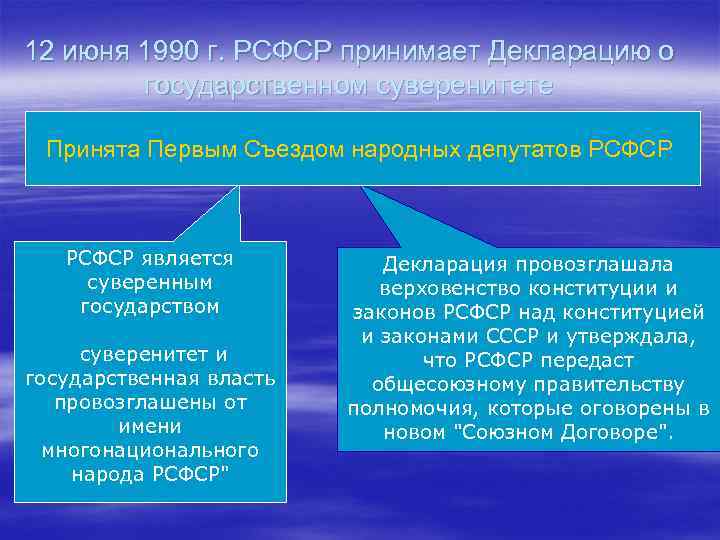 12 июня 1990 г. РСФСР принимает Декларацию о государственном суверенитете

Принята Первым Съездом народных депутатов РСФСР

РСФСР является суверенным государством

суверенитет и государственная власть провозглашены от имени многонационального народа РСФСР"

Декларация провозглашала верховенство конституции и законов РСФСР над конституцией и законами СССР и утверждала, что РСФСР передаст общесоюзному правительству полномочия, которые оговорены в новом "Союзном Договоре".